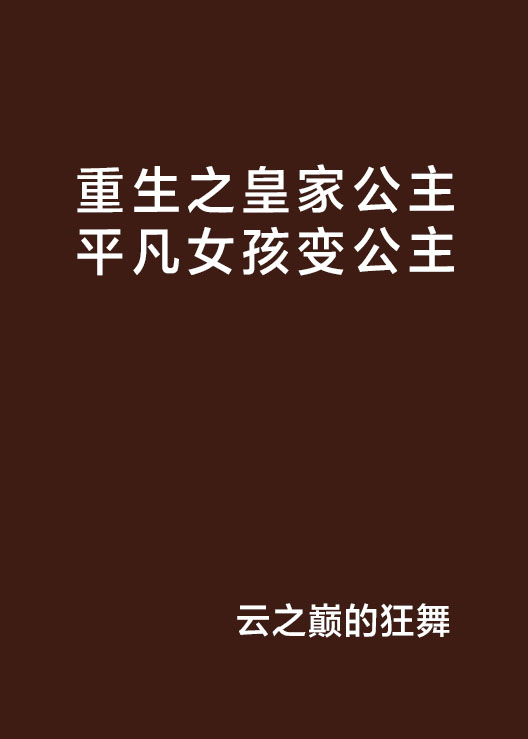 重生之皇家公主平凡女孩变公主

云之巅的狂舞